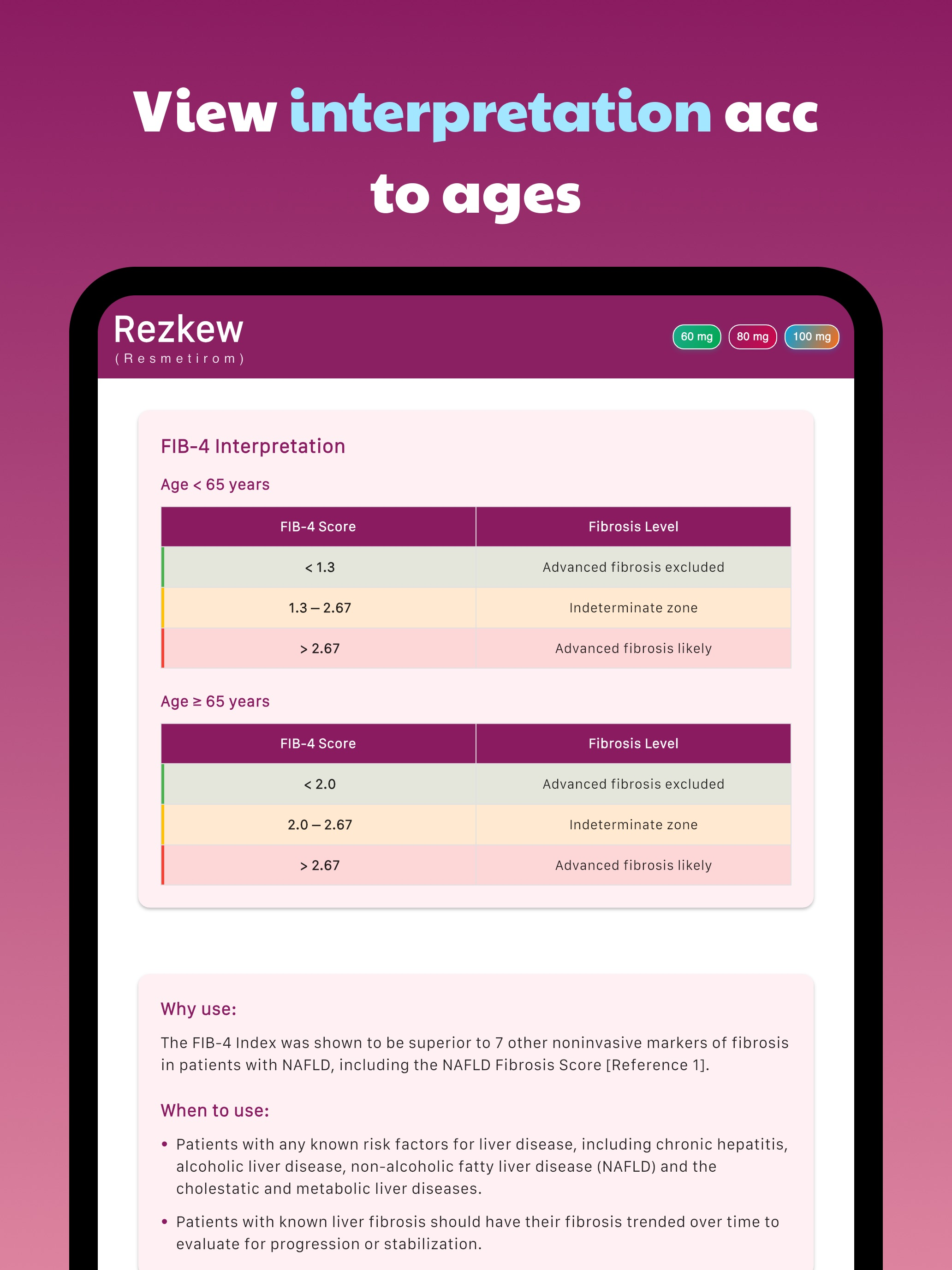 View interpretation acc to ages

Rezkew
(Resmetirom)

60 mg 80 mg 100 mg

FIB-4 Interpretation

Age < 65 years

| FIB-4 Score | Fibrosis Level |
|---|---|
| < 1.3 | Advanced fibrosis excluded |
| 1.3 – 2.67 | Indeterminate zone |
| > 2.67 | Advanced fibrosis likely |

Age ≥ 65 years

| FIB-4 Score | Fibrosis Level |
|---|---|
| < 2.0 | Advanced fibrosis excluded |
| 2.0 – 2.67 | Indeterminate zone |
| > 2.67 | Advanced fibrosis likely |

Why use:

The FIB-4 Index was shown to be superior to 7 other noninvasive markers of fibrosis in patients with NAFLD, including the NAFLD Fibrosis Score [Reference 1].

When to use:

• Patients with any known risk factors for liver disease, including chronic hepatitis, alcoholic liver disease, non-alcoholic fatty liver disease (NAFLD) and the cholestatic and metabolic liver diseases.

• Patients with known liver fibrosis should have their fibrosis trended over time to evaluate for progression or stabilization.